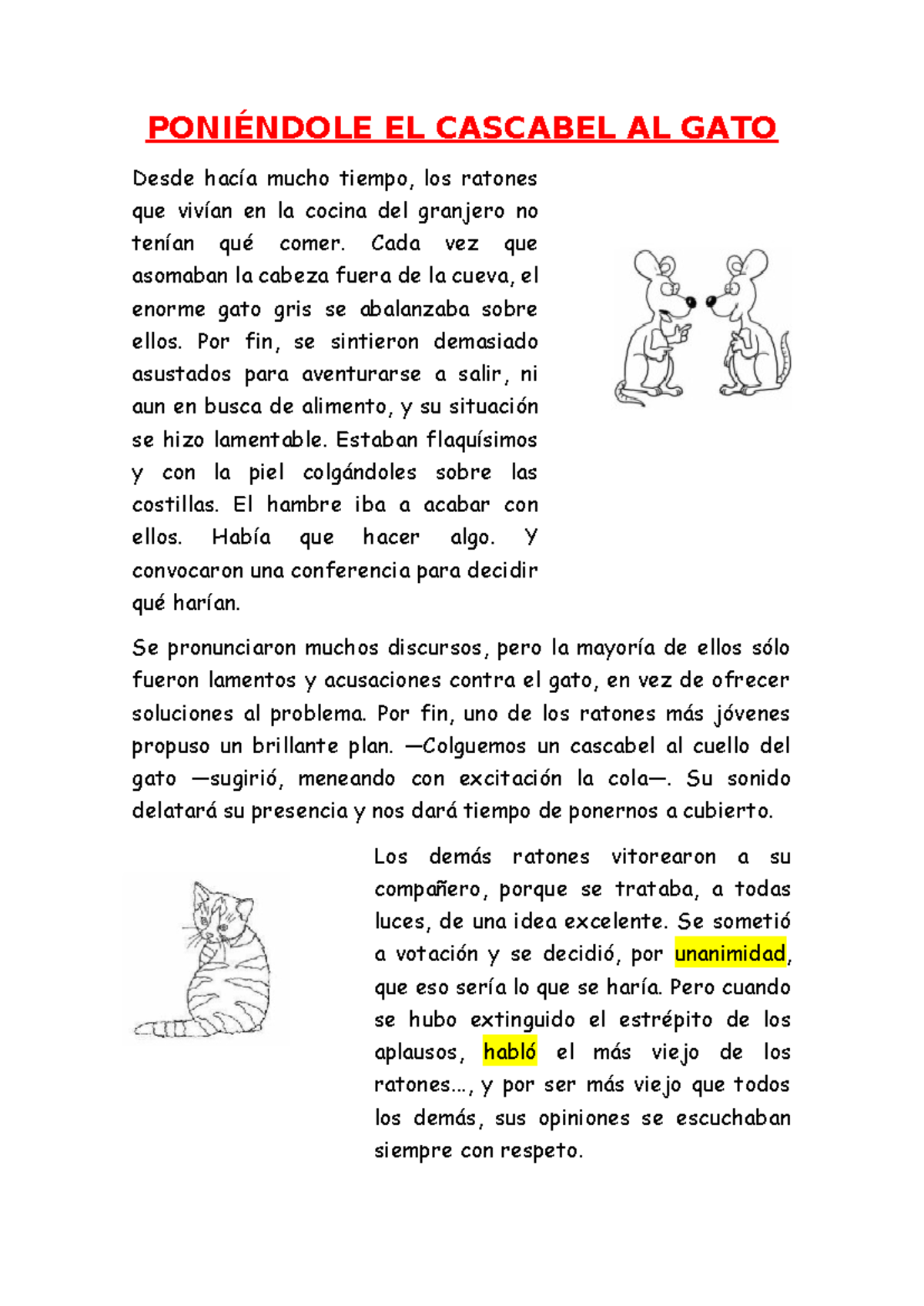 PONIÉNDOLE EL CASCABEL AL GATO

Desde hacía mucho tiempo, los ratones que vivían en la cocina del granjero no tenían qué comer. Cada vez que asomaban la cabeza fuera de la cueva, el enorme gato gris se abalanzaba sobre ellos. Por fin, se sintieron demasiado asustados para aventurarse a salir, ni aun en busca de alimento, y su situación se hizo lamentable. Estaban flaquísimos y con la piel colgándoles sobre las costillas. El hambre iba a acabar con ellos. Había que hacer algo. Y convocaron una conferencia para decidir qué harían.

Se pronunciaron muchos discursos, pero la mayoría de ellos sólo fueron lamentos y acusaciones contra el gato, en vez de ofrecer soluciones al problema. Por fin, uno de los ratones más jóvenes propuso un brillante plan. —Colguemos un cascabel al cuello del gato —sugirió, meneando con excitación la cola—. Su sonido delatará su presencia y nos dará tiempo de ponernos a cubierto.

Los demás ratones vitorearon a su compañero, porque se trataba, a todas luces, de una idea excelente. Se sometió a votación y se decidió, por unanimidad, que eso sería lo que se haría. Pero cuando se hubo extinguido el estrépito de los aplausos, habló el más viejo de los ratones..., y por ser más viejo que todos los demás, sus opiniones se escuchaban siempre con respeto.